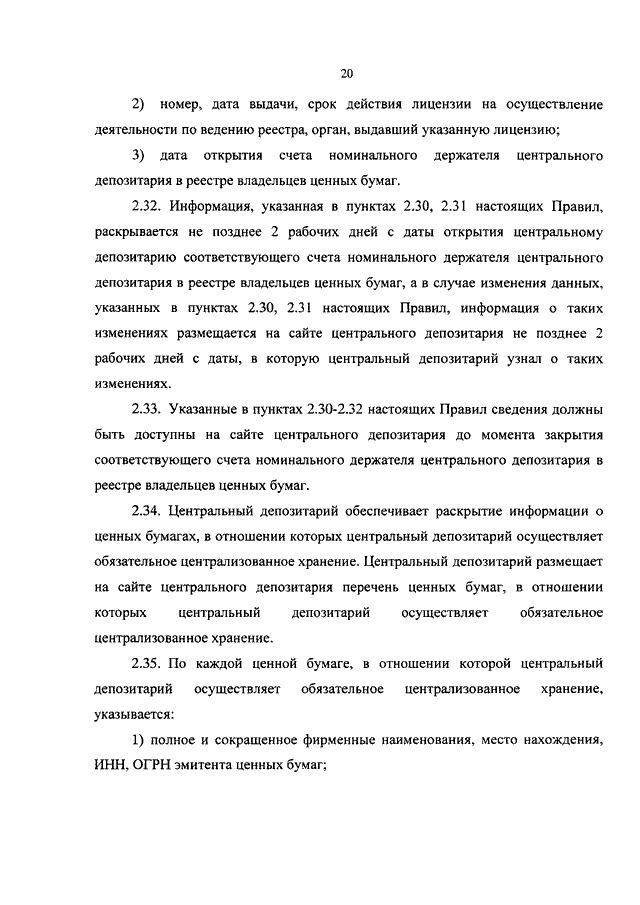 20

2) номер, дата выдачи, срок действия лицензии на осуществление деятельности по ведению реестра, орган, выдавший указанную лицензию;

3) дата открытия счета номинального держателя центрального депозитария в реестре владельцев ценных бумаг.

2.32. Информация, указанная в пунктах 2.30, 2.31 настоящих Правил, раскрывается не позднее 2 рабочих дней с даты открытия центральному депозитарию соответствующего счета номинального держателя центрального депозитария в реестре владельцев ценных бумаг, а в случае изменения данных, указанных в пунктах 2.30, 2.31 настоящих Правил, информация о таких изменениях размещается на сайте центрального депозитария не позднее 2 рабочих дней с даты, в которую центральный депозитарий узнал о таких изменениях.

2.33. Указанные в пунктах 2.30-2.32 настоящих Правил сведения должны быть доступны на сайте центрального депозитария до момента закрытия соответствующего счета номинального держателя центрального депозитария в реестре владельцев ценных бумаг.

2.34. Центральный депозитарий обеспечивает раскрытие информации о ценных бумагах, в отношении которых центральный депозитарий осуществляет обязательное централизованное хранение. Центральный депозитарий размещает на сайте центрального депозитария перечень ценных бумаг, в отношении которых центральный депозитарий осуществляет обязательное централизованное хранение.

2.35. По каждой ценной бумаге, в отношении которой центральный депозитарий осуществляет обязательное централизованное хранение, указывается:

1) полное и сокращенное фирменные наименования, место нахождения, ИНН, ОГРН эмитента ценных бумаг;